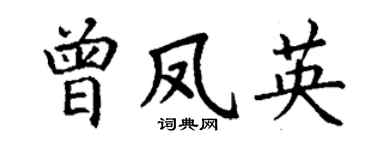 曾凤英
词典网